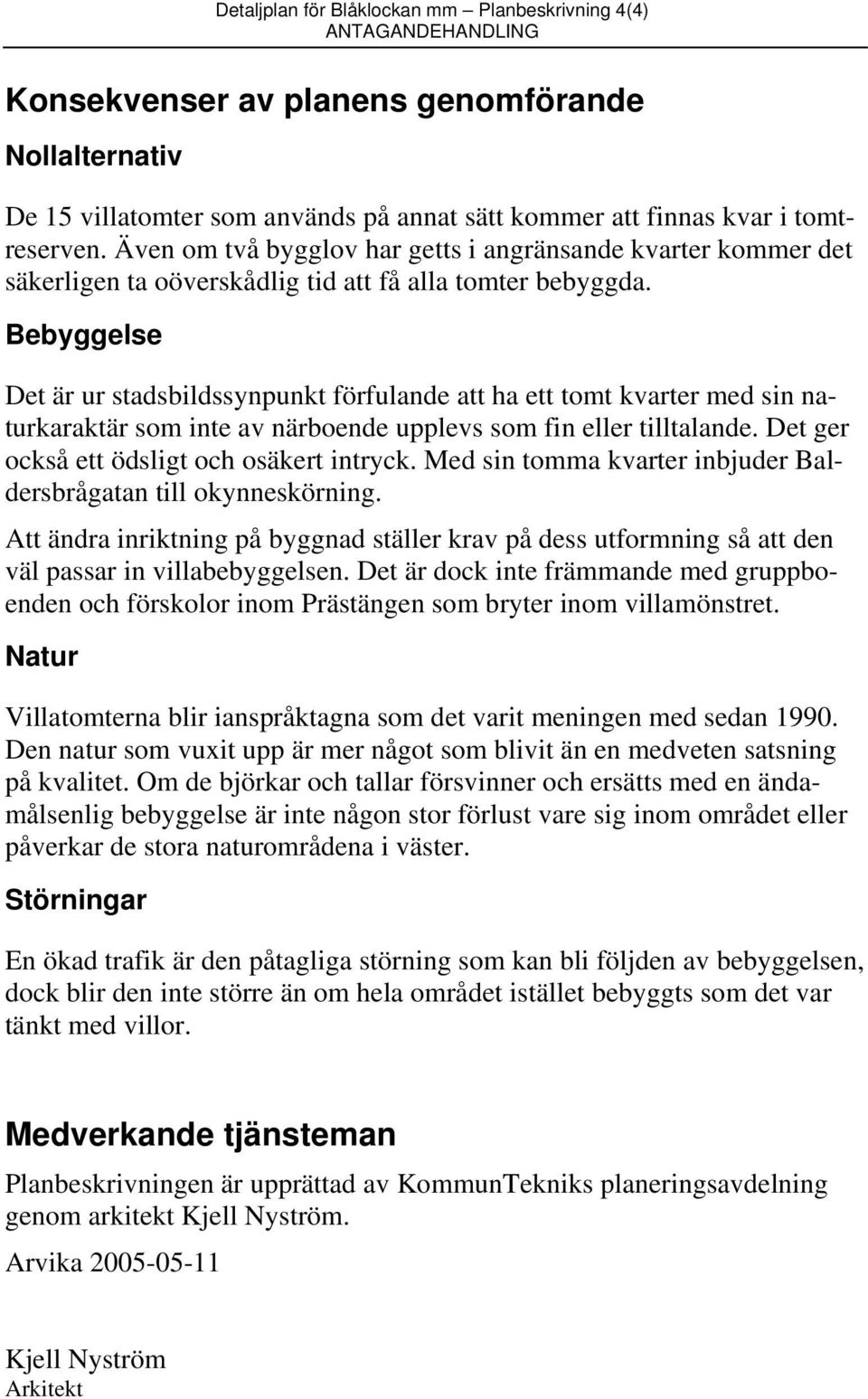 Detaljplan för Blåklockan mm – Planbeskrivning 4(4)
ANTAGANDEHANDLING

Konsekvenser av planens genomförande

Nollalternativ

De 15 villatomter som används på annat sätt kommer att finnas kvar i tomtreserven. Även om två bygglov har getts i angränsande kvarter kommer det säkerligen ta oöverskådlig tid att få alla tomter bebyggda.

Bebyggelse

Det är ur stadsbildssynpunkt förfulande att ha ett tomt kvarter med sin naturkaraktär som inte av närboende upplevs som fin eller tilltalande. Det ger också ett ödsligt och osäkert intryck. Med sin tomma kvarter inbjuder Baldersbrågatan till okynneskörning.

Att ändra inriktning på byggnad ställer krav på dess utformning så att den väl passar in villabebyggelsen. Det är dock inte främmande med gruppboenden och förskolor inom Prästängen som bryter inom villamönstret.

Natur

Villatomterna blir ianspråktagna som det varit meningen med sedan 1990. Den natur som vuxit upp är mer något som blivit än en medveten satsning på kvalitet. Om de björkar och tallar försvinner och ersätts med en ändamålsenlig bebyggelse är inte någon stor förlust vare sig inom området eller påverkar de stora naturområdena i väster.

Störningar

En ökad trafik är den påtagliga störning som kan bli följden av bebyggelsen, dock blir den inte större än om hela området istället bebyggts som det var tänkt med villor.

Medverkande tjänsteman

Planbeskrivningen är upprättad av KommunTekniks planeringsavdelning genom arkitekt Kjell Nyström.

Arvika 2005-05-11

Kjell Nyström
Arkitekt